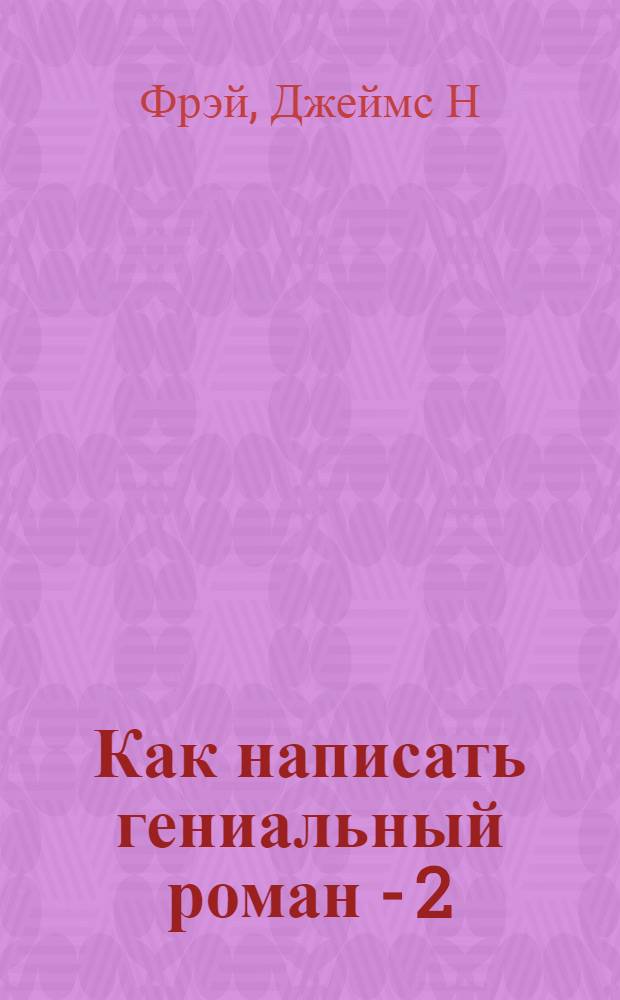 Фрэй, Джеймс Н

Как написать гениальный роман - 2